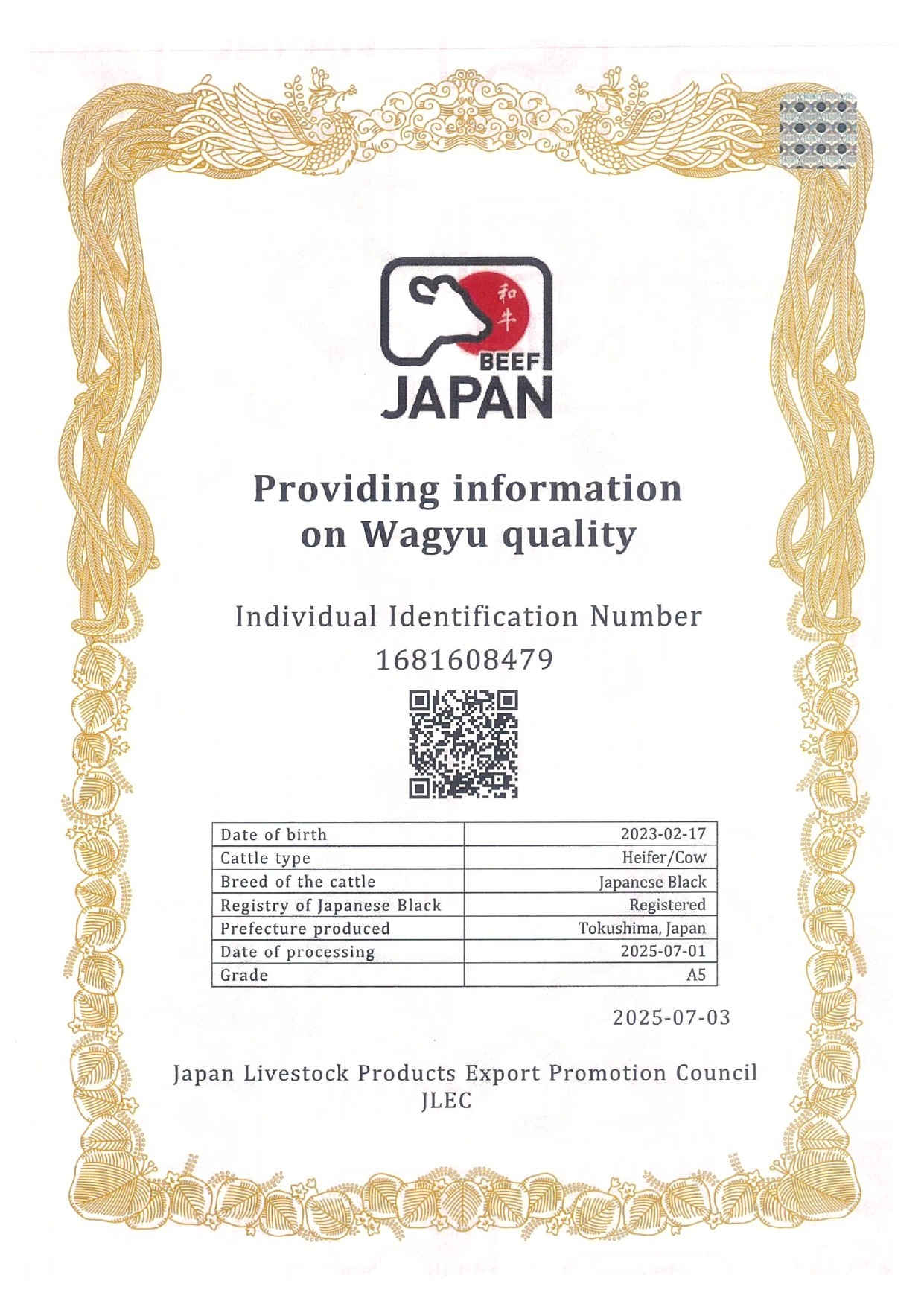 和牛
BEEF
JAPAN

Providing information on Wagyu quality

Individual Identification Number
1681608479

| Date of birth | 2023-02-17 |
|---|---|
| Cattle type | Heifer/Cow |
| Breed of the cattle | Japanese Black |
| Registry of Japanese Black | Registered |
| Prefecture produced | Tokushima, Japan |
| Date of processing | 2025-07-01 |
| Grade | A5 |

2025-07-03

Japan Livestock Products Export Promotion Council
JLEC